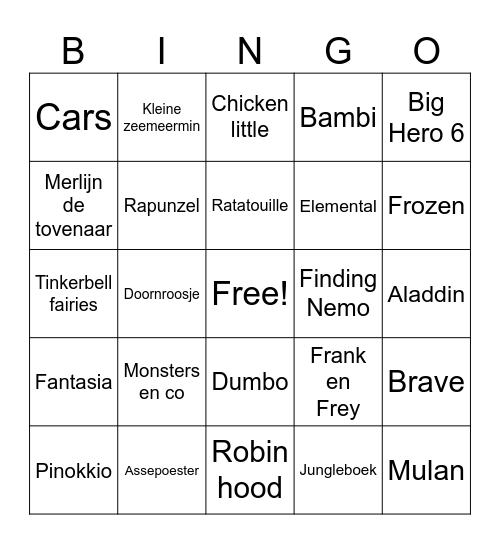 | B | I | N | G | O |
|---|---|---|---|---|
| Cars | Kleine zeemeermin | Chicken little | Bambi | Big Hero 6 |
| Merlijn de tovenaar | Rapunzel | Ratatouille | Elemental | Frozen |
| Tinkerbell fairies | Doornroosje | Free! | Finding Nemo | Aladdin |
| Fantasia | Monsters en co | Dumbo | Frank en Frey | Brave |
| Pinokkio | Assepoester | Robin hood | Jungleboek | Mulan |